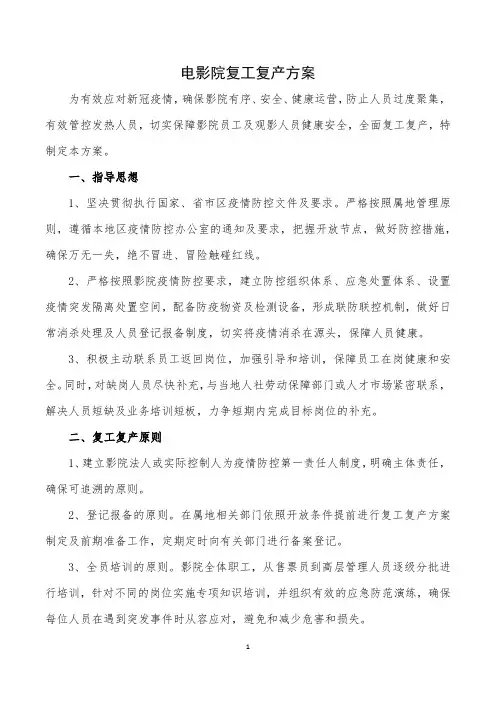 电影院复工复产方案

为有效应对新冠疫情，确保影院有序、安全、健康运营，防止人员过度聚集，有效管控发热人员，切实保障影院员工及观影人员健康安全，全面复工复产，特制定本方案。

一、指导思想

1、坚决贯彻执行国家、省市区疫情防控文件及要求。严格按照属地管理原则，遵循本地区疫情防控办公室的通知及要求，把握开放节点，做好防控措施，确保万无一失，绝不冒进、冒险触碰红线。

2、严格按照影院疫情防控要求，建立防控组织体系、应急处置体系、设置疫情突发隔离处置空间，配备防疫物资及检测设备，形成联防联控机制，做好日常消杀处理及人员登记报备制度，切实将疫情消杀在源头，保障人员健康。

3、积极主动联系员工返回岗位，加强引导和培训，保障员工在岗健康和安全。同时，对缺岗人员尽快补充，与当地人社劳动保障部门或人才市场紧密联系，解决人员短缺及业务培训短板，力争短期内完成目标岗位的补充。

二、复工复产原则

1、建立影院法人或实际控制人为疫情防控第一责任人制度，明确主体责任，确保可追溯的原则。

2、登记报备的原则。在属地相关部门依照开放条件提前进行复工复产方案制定及前期准备工作，定期定时向有关部门进行备案登记。

3、全员培训的原则。影院全体职工，从售票员到高层管理人员逐级分批进行培训，针对不同的岗位实施专项知识培训，并组织有效的应急防范演练，确保每位人员在遇到突发事件时从容应对，避免和减少危害和损失。

1